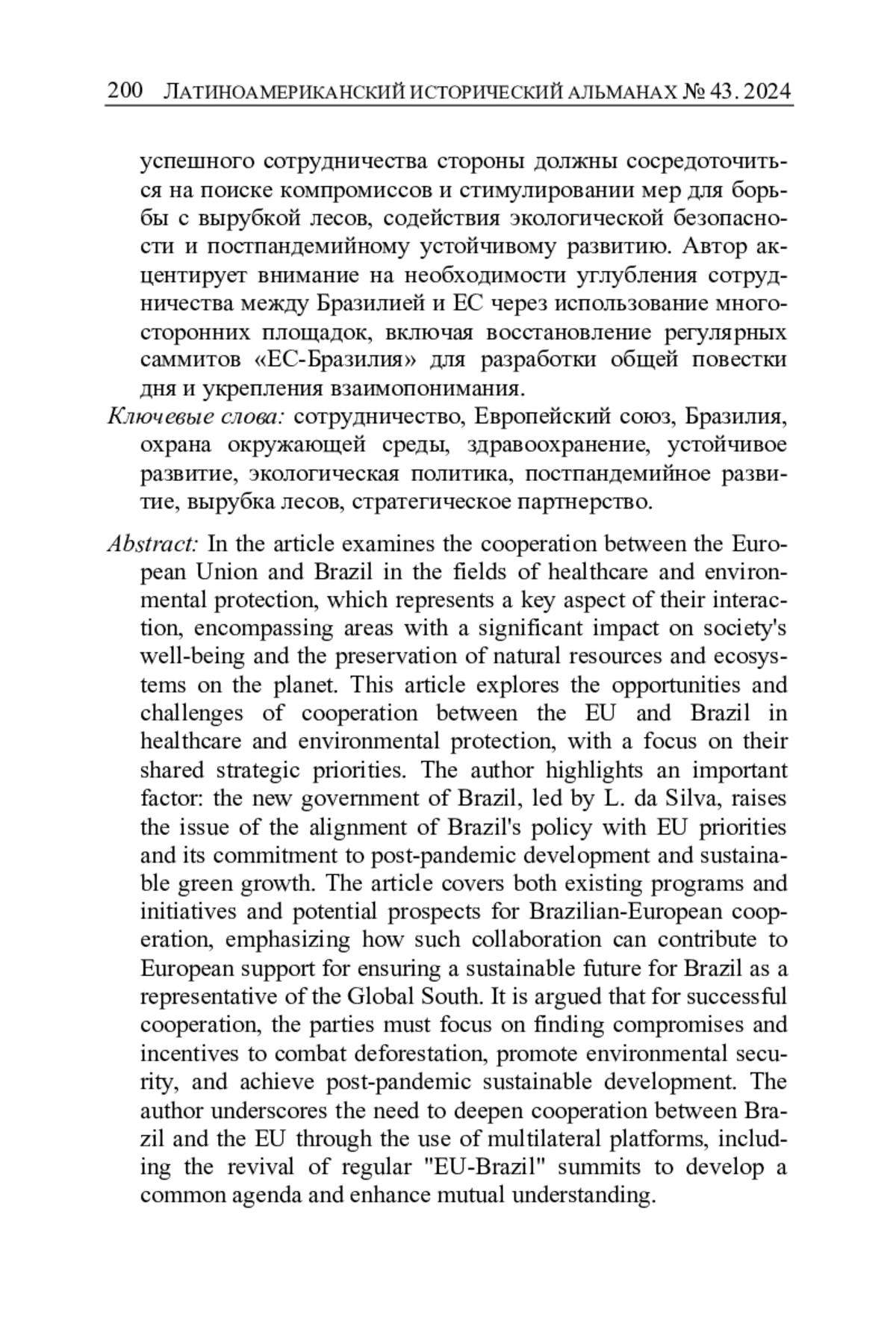 200 ЛАТИНОАМЕРИКАНСКИЙ ИСТОРИЧЕСКИЙ АЛЬМАНАХ № 43. 2024

успешного сотрудничества стороны должны сосредоточиться на поиске компромиссов и стимулировании мер для борьбы с вырубкой лесов, содействия экологической безопасности и постпандемийному устойчивому развитию. Автор акцентирует внимание на необходимости углубления сотрудничества между Бразилией и ЕС через использование многосторонних площадок, включая восстановление регулярных саммитов «ЕС-Бразилия» для разработки общей повестки дня и укрепления взаимопонимания.

Ключевые слова: сотрудничество, Европейский союз, Бразилия, охрана окружающей среды, здравоохранение, устойчивое развитие, экологическая политика, постпандемийное развитие, вырубка лесов, стратегическое партнерство.

Abstract: In the article examines the cooperation between the European Union and Brazil in the fields of healthcare and environmental protection, which represents a key aspect of their interaction, encompassing areas with a significant impact on society's well-being and the preservation of natural resources and ecosystems on the planet. This article explores the opportunities and challenges of cooperation between the EU and Brazil in healthcare and environmental protection, with a focus on their shared strategic priorities. The author highlights an important factor: the new government of Brazil, led by L. da Silva, raises the issue of the alignment of Brazil's policy with EU priorities and its commitment to post-pandemic development and sustainable green growth. The article covers both existing programs and initiatives and potential prospects for Brazilian-European cooperation, emphasizing how such collaboration can contribute to European support for ensuring a sustainable future for Brazil as a representative of the Global South. It is argued that for successful cooperation, the parties must focus on finding compromises and incentives to combat deforestation, promote environmental security, and achieve post-pandemic sustainable development. The author underscores the need to deepen cooperation between Brazil and the EU through the use of multilateral platforms, including the revival of regular "EU-Brazil" summits to develop a common agenda and enhance mutual understanding.